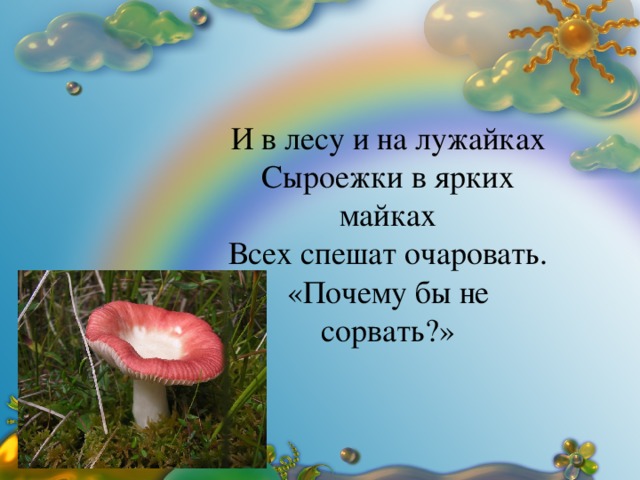 И в лесу и на лужайках
Сыроежки в ярких майках
Всех спешат очаровать.
«Почему бы не сорвать?»